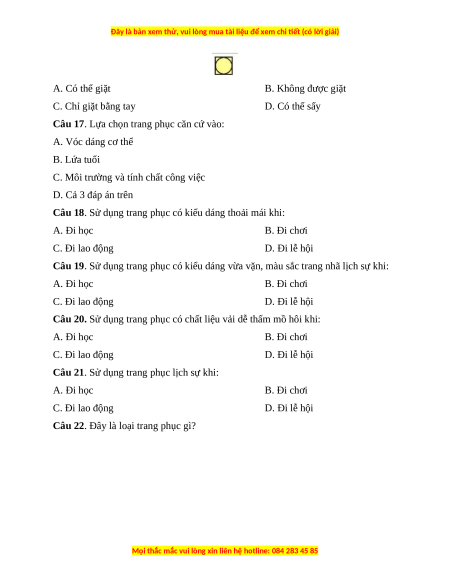 Đây là bản xem thử, vui lòng mua tài liệu để xem chi tiết (có lời giải)

A. Có thể giặt
B. Không được giặt
C. Chỉ giặt bằng tay
D. Có thể sấy

**Câu 17**. Lựa chọn trang phục căn cứ vào:
A. Vóc dáng cơ thể
B. Lứa tuổi
C. Môi trường và tính chất công việc
D. Cả 3 đáp án trên

**Câu 18**. Sử dụng trang phục có kiểu dáng thoải mái khi:
A. Đi học
B. Đi chơi
C. Đi lao động
D. Đi lễ hội

**Câu 19**. Sử dụng trang phục có kiểu dáng vừa vặn, màu sắc trang nhã lịch sự khi:
A. Đi học
B. Đi chơi
C. Đi lao động
D. Đi lễ hội

**Câu 20.** Sử dụng trang phục có chất liệu vải dễ thấm mồ hôi khi:
A. Đi học
B. Đi chơi
C. Đi lao động
D. Đi lễ hội

**Câu 21**. Sử dụng trang phục lịch sự khi:
A. Đi học
B. Đi chơi
C. Đi lao động
D. Đi lễ hội

**Câu 22**. Đây là loại trang phục gì?

Mọi thắc mắc vui lòng xin liên hệ hotline: 084 283 45 85